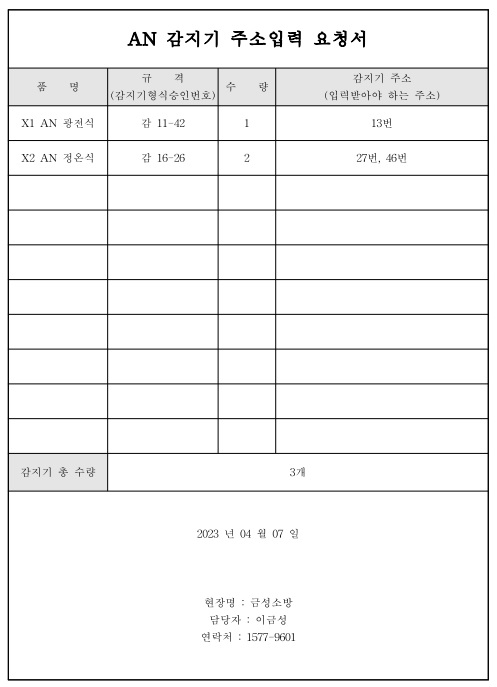 AN 감지기 주소입력 요청서

| 품 명 | 규 격 (감지기형식승인번호) | 수 량 | 감지기 주소 (입력받아야 하는 주소) |
|---|---|---|---|
| X1 AN 광전식 | 감 11-42 | 1 | 13번 |
| X2 AN 정온식 | 감 16-26 | 2 | 27번, 46번 |
| | | | |
| | | | |
| | | | |
| | | | |
| | | | |
| | | | |
| | | | |
| | | | |
| 감지기 총 수량 | 3개 | | |

2023 년 04 월 07 일

현장명 : 금성소방
담당자 : 이금성
연락처 : 1577-9601